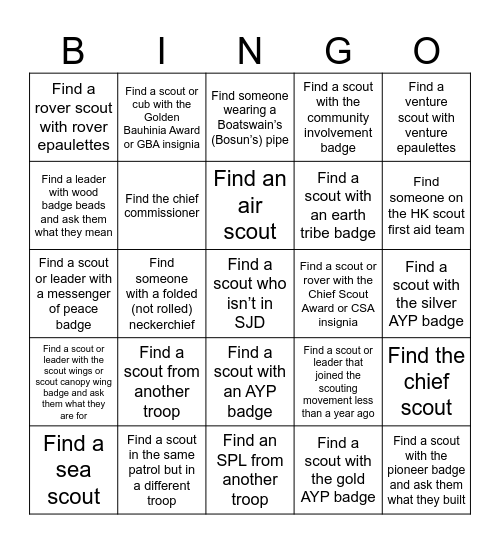 | B | I | N | G | O |
|---|---|---|---|---|
| Find a rover scout with rover epaulettes | Find a scout or cub with the Golden Bauhinia Award or GBA insignia | Find someone wearing a Boatswain's (Bosun's) pipe | Find a scout with the community involvement badge | Find a venture scout with venture epaulettes |
| Find a leader with wood badge beads and ask them what they mean | Find the chief commissioner | Find an air scout | Find a scout with an earth tribe badge | Find someone on the HK scout first aid team |
| Find a scout or leader with a messenger of peace badge | Find someone with a folded (not rolled) neckerchief | Find a scout who isn't in SJD | Find a scout or rover with the Chief Scout Award or CSA insignia | Find a scout with the silver AYP badge |
| Find a scout or leader with the scout wings or scout canopy wing badge and ask them what they are for | Find a scout from another troop | Find a scout with an AYP badge | Find a scout or leader that joined the scouting movement less than a year ago | Find the chief scout |
| Find a sea scout | Find a scout in the same patrol but in a different troop | Find an SPL from another troop | Find a scout with the gold AYP badge | Find a scout with the pioneer badge and ask them what they built |